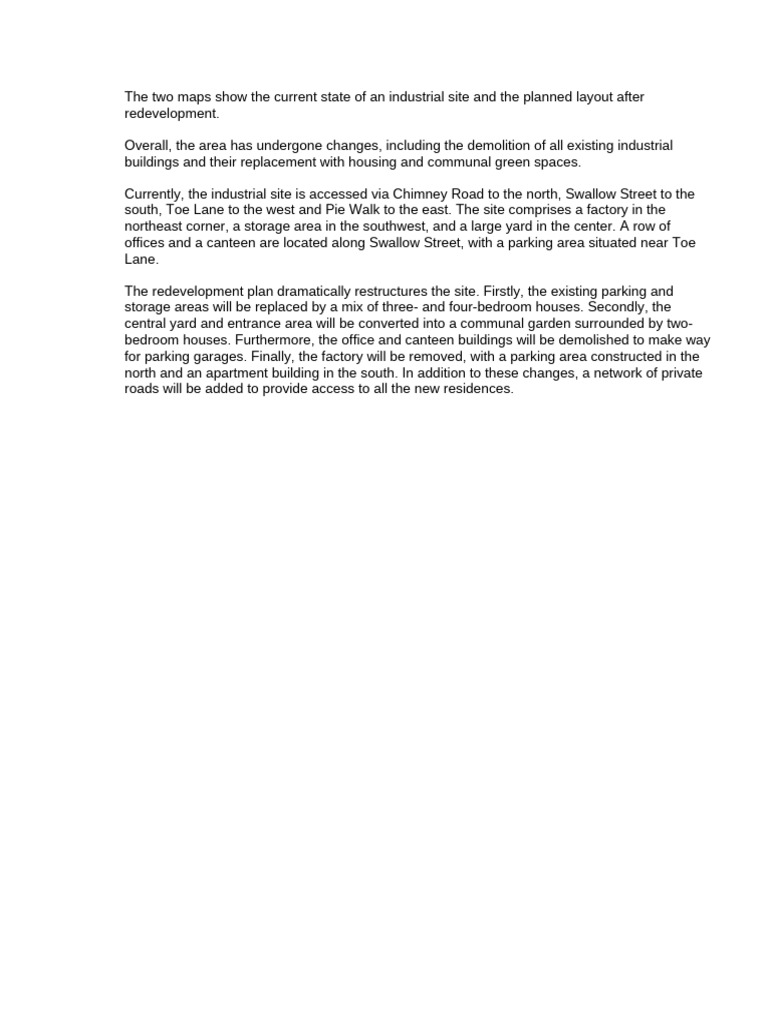 The two maps show the current state of an industrial site and the planned layout after redevelopment.

Overall, the area has undergone changes, including the demolition of all existing industrial buildings and their replacement with housing and communal green spaces.

Currently, the industrial site is accessed via Chimney Road to the north, Swallow Street to the south, Toe Lane to the west and Pie Walk to the east. The site comprises a factory in the northeast corner, a storage area in the southwest, and a large yard in the center. A row of offices and a canteen are located along Swallow Street, with a parking area situated near Toe Lane.

The redevelopment plan dramatically restructures the site. Firstly, the existing parking and storage areas will be replaced by a mix of three- and four-bedroom houses. Secondly, the central yard and entrance area will be converted into a communal garden surrounded by two-bedroom houses. Furthermore, the office and canteen buildings will be demolished to make way for parking garages. Finally, the factory will be removed, with a parking area constructed in the north and an apartment building in the south. In addition to these changes, a network of private roads will be added to provide access to all the new residences.